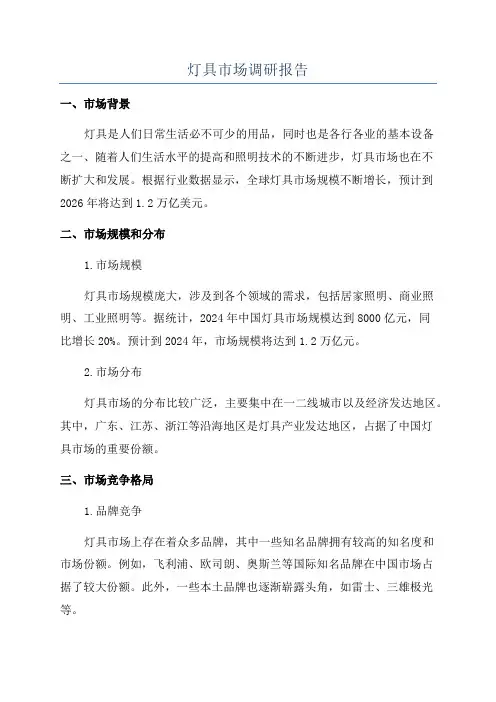 灯具市场调研报告

一、市场背景

灯具是人们日常生活必不可少的用品，同时也是各行各业的基本设备之一。随着人们生活水平的提高和照明技术的不断进步，灯具市场也在不断扩大和发展。根据行业数据显示，全球灯具市场规模不断增长，预计到2026年将达到1.2万亿美元。

二、市场规模和分布

1.市场规模

灯具市场规模庞大，涉及到各个领域的需求，包括居家照明、商业照明、工业照明等。据统计，2024年中国灯具市场规模达到8000亿元，同比增长20%。预计到2024年，市场规模将达到1.2万亿元。

2.市场分布

灯具市场的分布比较广泛，主要集中在一二线城市以及经济发达地区。其中，广东、江苏、浙江等沿海地区是灯具产业发达地区，占据了中国灯具市场的重要份额。

三、市场竞争格局

1.品牌竞争

灯具市场上存在着众多品牌，其中一些知名品牌拥有较高的知名度和市场份额。例如，飞利浦、欧司朗、奥斯兰等国际知名品牌在中国市场占据了较大份额。此外，一些本土品牌也逐渐崭露头角，如雷士、三雄极光等。